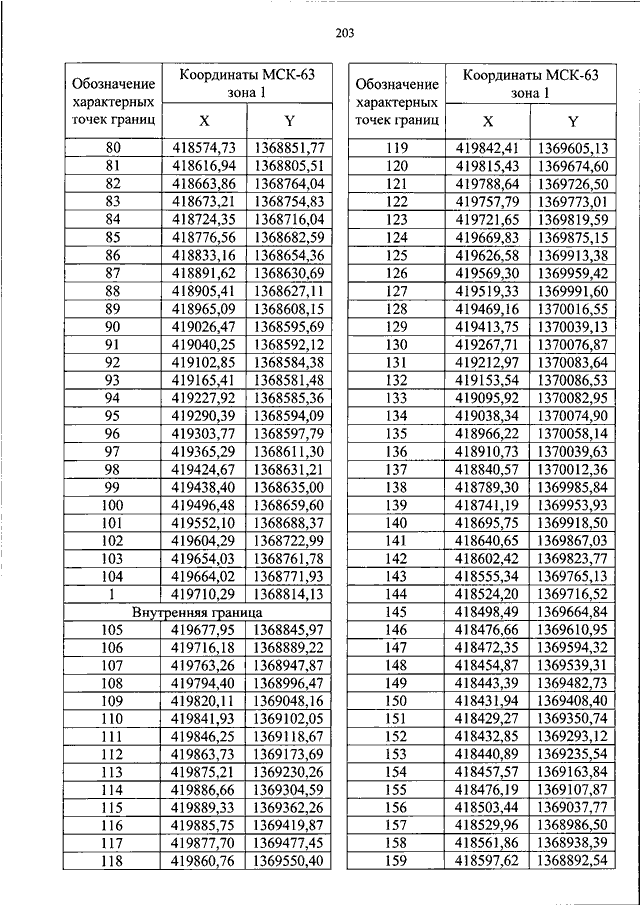 203

| Обозначение характерных точек границ | Координаты МСК-63 зона 1 X | Координаты МСК-63 зона 1 Y |
|---|---|---|
| 80 | 418574,73 | 1368851,77 |
| 81 | 418616,94 | 1368805,51 |
| 82 | 418663,86 | 1368764,04 |
| 83 | 418673,21 | 1368754,83 |
| 84 | 418724,35 | 1368716,04 |
| 85 | 418776,56 | 1368682,59 |
| 86 | 418833,16 | 1368654,36 |
| 87 | 418891,62 | 1368630,69 |
| 88 | 418905,41 | 1368627,11 |
| 89 | 418965,09 | 1368608,15 |
| 90 | 419026,47 | 1368595,69 |
| 91 | 419040,25 | 1368592,12 |
| 92 | 419102,85 | 1368584,38 |
| 93 | 419165,41 | 1368581,48 |
| 94 | 419227,92 | 1368585,36 |
| 95 | 419290,39 | 1368594,09 |
| 96 | 419303,77 | 1368597,79 |
| 97 | 419365,29 | 1368611,30 |
| 98 | 419424,67 | 1368631,21 |
| 99 | 419438,40 | 1368635,00 |
| 100 | 419496,48 | 1368659,60 |
| 101 | 419552,10 | 1368688,37 |
| 102 | 419604,29 | 1368722,99 |
| 103 | 419654,03 | 1368761,78 |
| 104 | 419664,02 | 1368771,93 |
| 1 | 419710,29 | 1368814,13 |
| Внутренняя граница | | |
| 105 | 419677,95 | 1368845,97 |
| 106 | 419716,18 | 1368889,22 |
| 107 | 419763,26 | 1368947,87 |
| 108 | 419794,40 | 1368996,47 |
| 109 | 419820,11 | 1369048,16 |
| 110 | 419841,93 | 1369102,05 |
| 111 | 419846,25 | 1369118,67 |
| 112 | 419863,73 | 1369173,69 |
| 113 | 419875,21 | 1369230,26 |
| 114 | 419886,66 | 1369304,59 |
| 115 | 419889,33 | 1369362,26 |
| 116 | 419885,75 | 1369419,87 |
| 117 | 419877,70 | 1369477,45 |
| 118 | 419860,76 | 1369550,40 |

| Обозначение характерных точек границ | Координаты МСК-63 зона 1 X | Координаты МСК-63 зона 1 Y |
|---|---|---|
| 119 | 419842,41 | 1369605,13 |
| 120 | 419815,43 | 1369674,60 |
| 121 | 419788,64 | 1369726,50 |
| 122 | 419757,79 | 1369773,01 |
| 123 | 419721,65 | 1369819,59 |
| 124 | 419669,83 | 1369875,15 |
| 125 | 419626,58 | 1369913,38 |
| 126 | 419569,30 | 1369959,42 |
| 127 | 419519,33 | 1369991,60 |
| 128 | 419469,16 | 1370016,55 |
| 129 | 419413,75 | 1370039,13 |
| 130 | 419267,71 | 1370076,87 |
| 131 | 419212,97 | 1370083,64 |
| 132 | 419153,54 | 1370086,53 |
| 133 | 419095,92 | 1370082,95 |
| 134 | 419038,34 | 1370074,90 |
| 135 | 418966,22 | 1370058,14 |
| 136 | 418910,73 | 1370039,63 |
| 137 | 418840,57 | 1370012,36 |
| 138 | 418789,30 | 1369985,84 |
| 139 | 418741,19 | 1369953,93 |
| 140 | 418695,75 | 1369918,50 |
| 141 | 418640,65 | 1369867,03 |
| 142 | 418602,42 | 1369823,77 |
| 143 | 418555,34 | 1369765,13 |
| 144 | 418524,20 | 1369716,52 |
| 145 | 418498,49 | 1369664,84 |
| 146 | 418476,66 | 1369610,95 |
| 147 | 418472,35 | 1369594,32 |
| 148 | 418454,87 | 1369539,31 |
| 149 | 418443,39 | 1369482,73 |
| 150 | 418431,94 | 1369408,40 |
| 151 | 418429,27 | 1369350,74 |
| 152 | 418432,85 | 1369293,12 |
| 153 | 418440,89 | 1369235,54 |
| 154 | 418457,57 | 1369163,84 |
| 155 | 418476,19 | 1369107,87 |
| 156 | 418503,44 | 1369037,77 |
| 157 | 418529,96 | 1368986,50 |
| 158 | 418561,86 | 1368938,39 |
| 159 | 418597,62 | 1368892,54 |